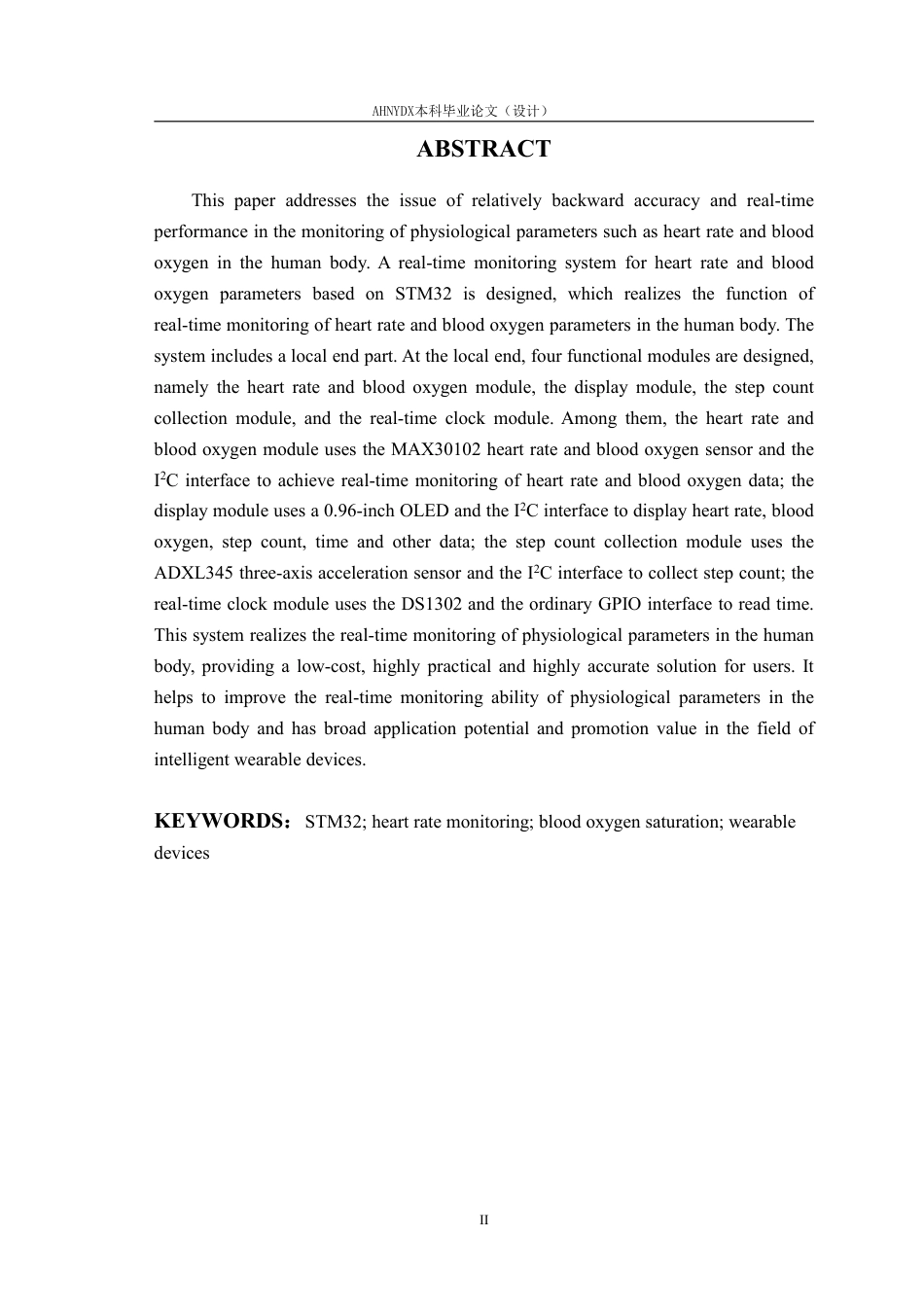 AHNYDX本科毕业论文（设计）

ABSTRACT

This paper addresses the issue of relatively backward accuracy and real-time performance in the monitoring of physiological parameters such as heart rate and blood oxygen in the human body. A real-time monitoring system for heart rate and blood oxygen parameters based on STM32 is designed, which realizes the function of real-time monitoring of heart rate and blood oxygen parameters in the human body. The system includes a local end part. At the local end, four functional modules are designed, namely the heart rate and blood oxygen module, the display module, the step count collection module, and the real-time clock module. Among them, the heart rate and blood oxygen module uses the MAX30102 heart rate and blood oxygen sensor and the $I^2C$ interface to achieve real-time monitoring of heart rate and blood oxygen data; the display module uses a 0.96-inch OLED and the $I^2C$ interface to display heart rate, blood oxygen, step count, time and other data; the step count collection module uses the ADXL345 three-axis acceleration sensor and the $I^2C$ interface to collect step count; the real-time clock module uses the DS1302 and the ordinary GPIO interface to read time. This system realizes the real-time monitoring of physiological parameters in the human body, providing a low-cost, highly practical and highly accurate solution for users. It helps to improve the real-time monitoring ability of physiological parameters in the human body and has broad application potential and promotion value in the field of intelligent wearable devices.

KEYWORDS：STM32; heart rate monitoring; blood oxygen saturation; wearable devices

II